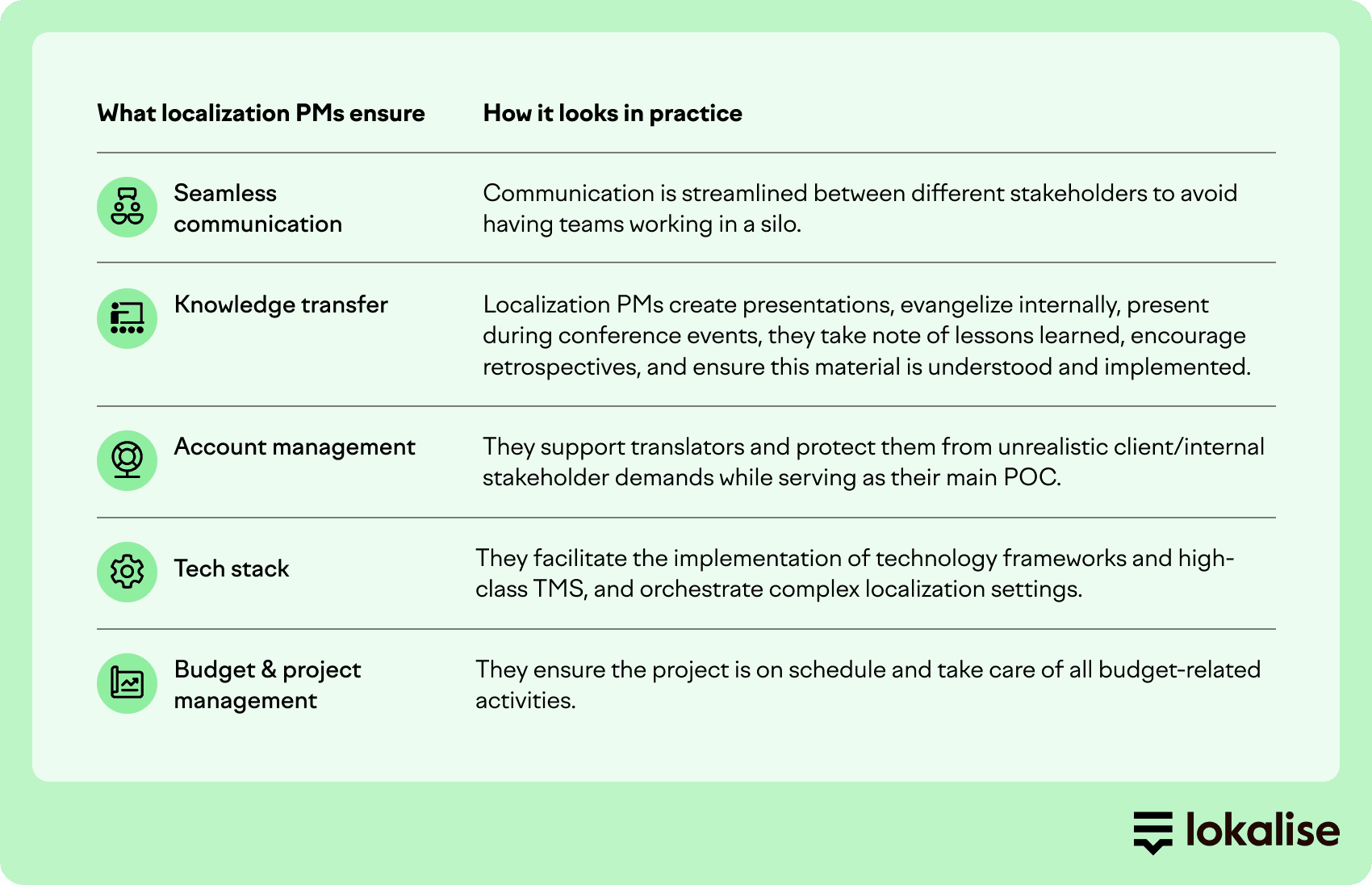 | What localization PMs ensure | How it looks in practice |
|---|---|
| Seamless communication | Communication is streamlined between different stakeholders to avoid having teams working in a silo. |
| Knowledge transfer | Localization PMs create presentations, evangelize internally, present during conference events, they take note of lessons learned, encourage retrospectives, and ensure this material is understood and implemented. |
| Account management | They support translators and protect them from unrealistic client/internal stakeholder demands while serving as their main POC. |
| Tech stack | They facilitate the implementation of technology frameworks and high-class TMS, and orchestrate complex localization settings. |
| Budget & project management | They ensure the project is on schedule and take care of all budget-related activities. |

lokalise